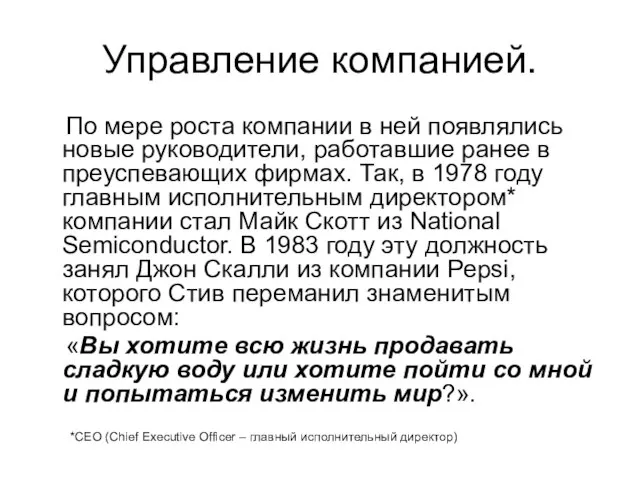 Управление компанией.

По мере роста компании в ней появлялись новые руководители, работавшие ранее в преуспевающих фирмах. Так, в 1978 году главным исполнительным директором* компании стал Майк Скотт из National Semiconductor. В 1983 году эту должность занял Джон Скалли из компании Pepsi, которого Стив переманил знаменитым вопросом:

«Вы хотите всю жизнь продавать сладкую воду или хотите пойти со мной и попытаться изменить мир?».

*CEO (Chief Executive Officer – главный исполнительный директор)